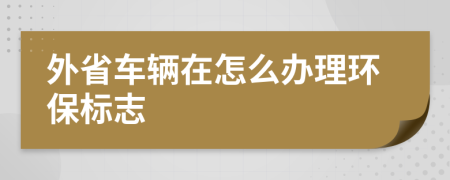 外省车辆在怎么办理环保标志